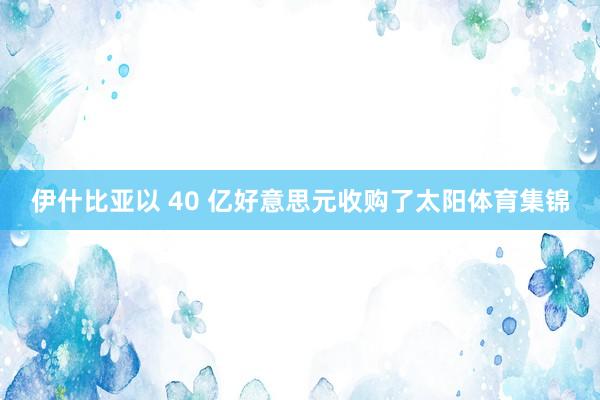 伊什比亚以 40 亿好意思元收购了太阳体育集锦